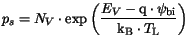 $p_s = N_V \cdot \exp\left(\frac{E_V - \mathrm{q} \cdot \psi_{\mathrm{bi}}}{\mathrm{k_B} \cdot T_{\mathrm{L}}}\right)$